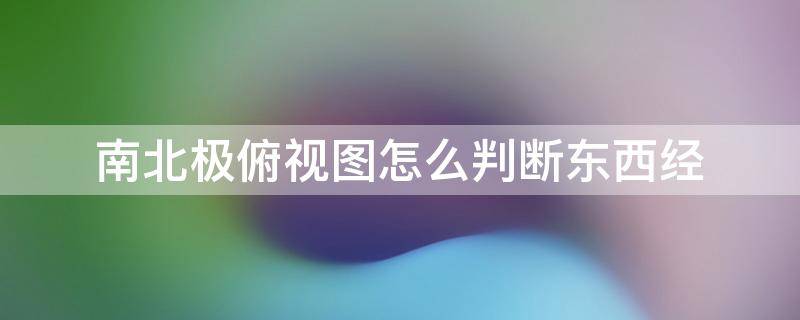 南北极俯视图怎么判断东西经